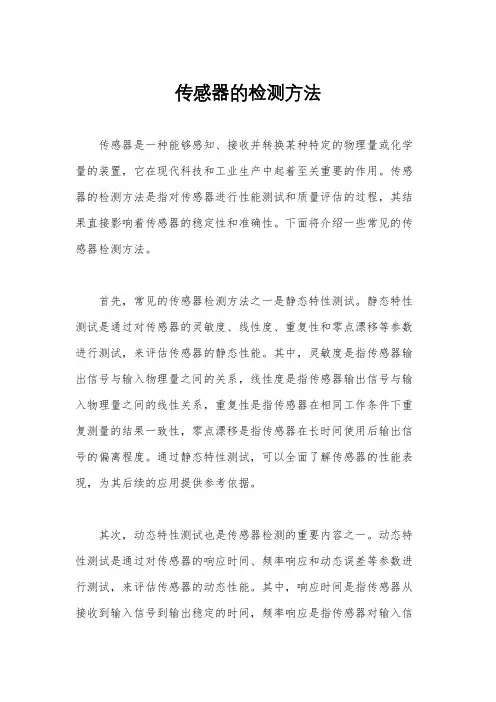 传感器的检测方法

传感器是一种能够感知、接收并转换某种特定的物理量或化学量的装置，它在现代科技和工业生产中起着至关重要的作用。传感器的检测方法是指对传感器进行性能测试和质量评估的过程，其结果直接影响着传感器的稳定性和准确性。下面将介绍一些常见的传感器检测方法。

首先，常见的传感器检测方法之一是静态特性测试。静态特性测试是通过对传感器的灵敏度、线性度、重复性和零点漂移等参数进行测试，来评估传感器的静态性能。其中，灵敏度是指传感器输出信号与输入物理量之间的关系，线性度是指传感器输出信号与输入物理量之间的线性关系，重复性是指传感器在相同工作条件下重复测量的结果一致性，零点漂移是指传感器在长时间使用后输出信号的偏离程度。通过静态特性测试，可以全面了解传感器的性能表现，为其后续的应用提供参考依据。

其次，动态特性测试也是传感器检测的重要内容之一。动态特性测试是通过对传感器的响应时间、频率响应和动态误差等参数进行测试，来评估传感器的动态性能。其中，响应时间是指传感器从接收到输入信号到输出稳定的时间，频率响应是指传感器对输入信